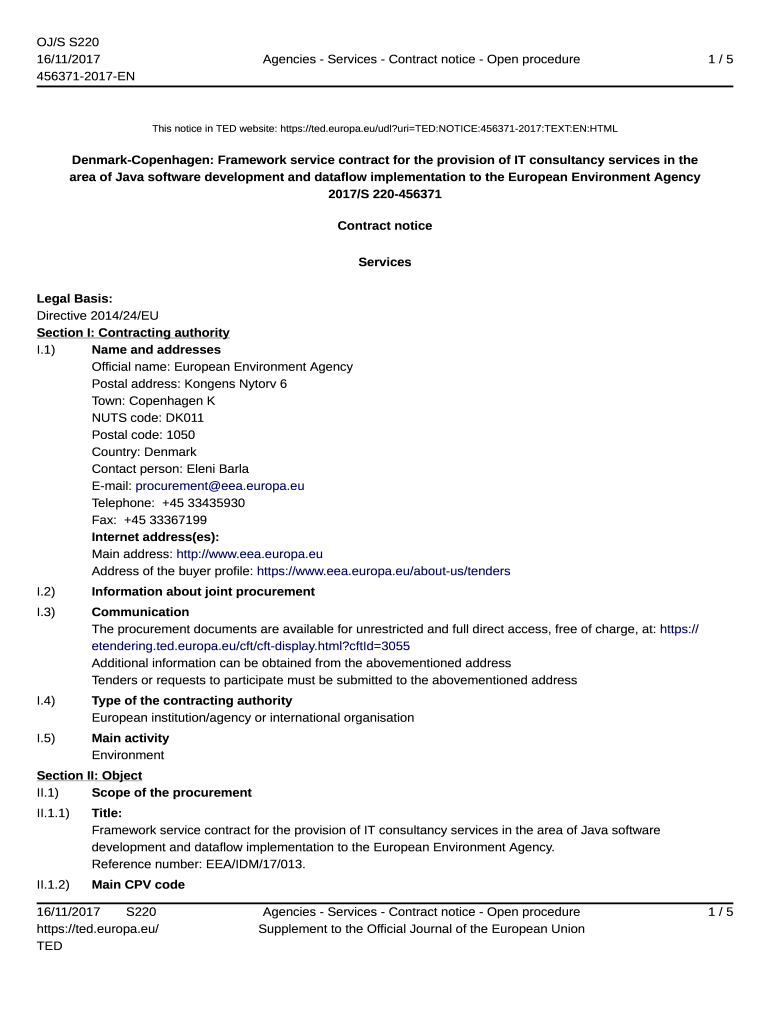 OJ/S S220
16/11/2017
456371-2017-EN

Agencies - Services - Contract notice - Open procedure

1 / 5

This notice in TED website: https://ted.europa.eu/udl?uri=TED:NOTICE:456371-2017:TEXT:EN:HTML

Denmark-Copenhagen: Framework service contract for the provision of IT consultancy services in the area of Java software development and dataflow implementation to the European Environment Agency
2017/S 220-456371

Contract notice

Services

Legal Basis:
Directive 2014/24/EU

Section I: Contracting authority

I.1) Name and addresses
Official name: European Environment Agency
Postal address: Kongens Nytorv 6
Town: Copenhagen K
NUTS code: DK011
Postal code: 1050
Country: Denmark
Contact person: Eleni Barla
E-mail: procurement@eea.europa.eu
Telephone: +45 33435930
Fax: +45 33367199
Internet address(es):
Main address: http://www.eea.europa.eu
Address of the buyer profile: https://www.eea.europa.eu/about-us/tenders

I.2) Information about joint procurement

I.3) Communication
The procurement documents are available for unrestricted and full direct access, free of charge, at: https://etendering.ted.europa.eu/cft/cft-display.html?cftId=3055
Additional information can be obtained from the abovementioned address
Tenders or requests to participate must be submitted to the abovementioned address

I.4) Type of the contracting authority
European institution/agency or international organisation

I.5) Main activity
Environment

Section II: Object

II.1) Scope of the procurement

II.1.1) Title:
Framework service contract for the provision of IT consultancy services in the area of Java software development and dataflow implementation to the European Environment Agency.
Reference number: EEA/IDM/17/013.

II.1.2) Main CPV code

16/11/2017 S220
https://ted.europa.eu/
TED

Agencies - Services - Contract notice - Open procedure
Supplement to the Official Journal of the European Union

1 / 5